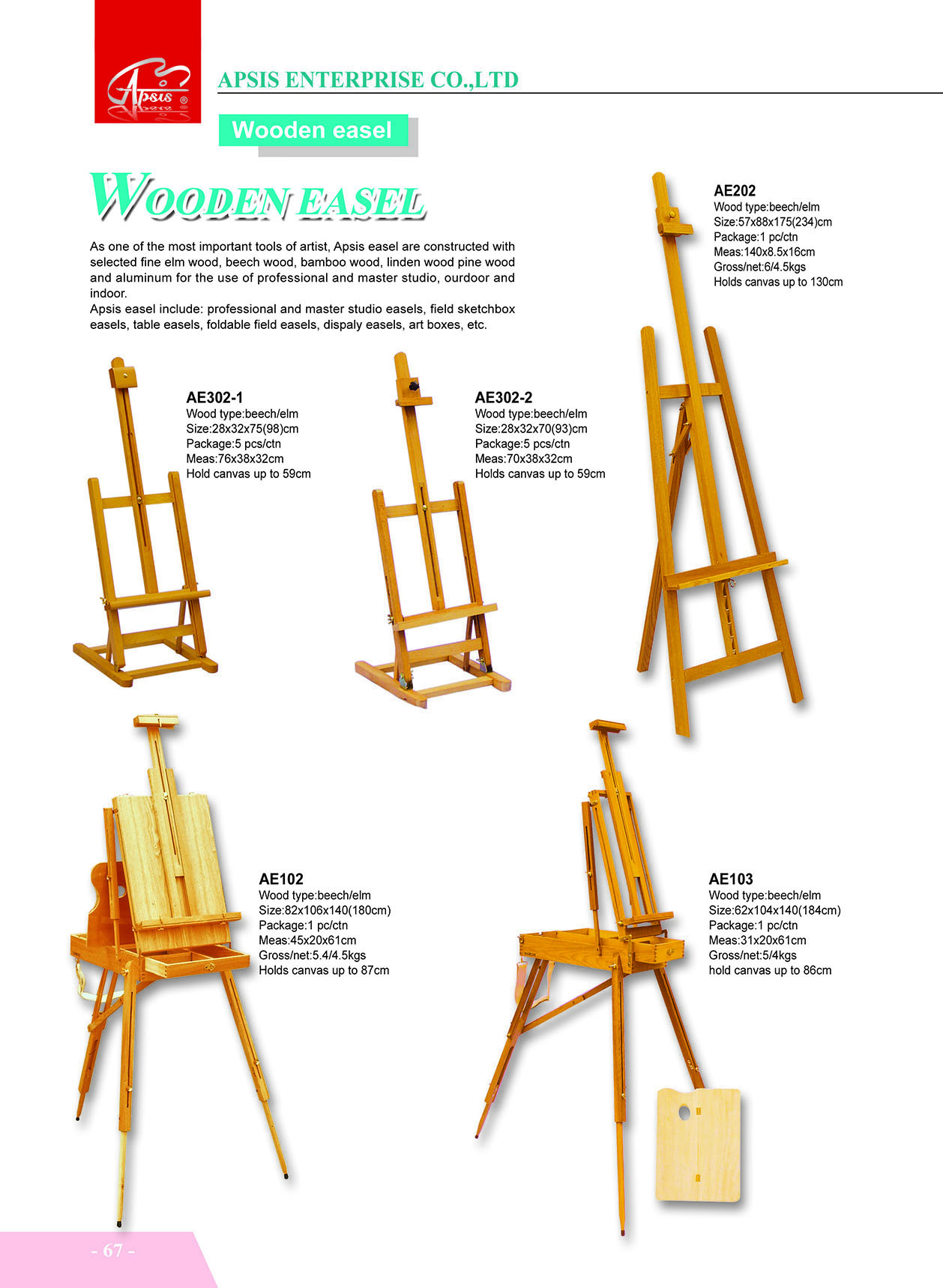 Apsis ®

APSIS ENTERPRISE CO.,LTD

Wooden easel

WOODEN EASEL

As one of the most important tools of artist, Apsis easel are constructed with selected fine elm wood, beech wood, bamboo wood, linden wood pine wood and aluminum for the use of professional and master studio, ourdoor and indoor.
Apsis easel include: professional and master studio easels, field sketchbox easels, table easels, foldable field easels, dispaly easels, art boxes, etc.

AE202
Wood type:beech/elm
Size:57x88x175(234)cm
Package:1 pc/ctn
Meas:140x8.5x16cm
Gross/net:6/4.5kgs
Holds canvas up to 130cm

AE302-1
Wood type:beech/elm
Size:28x32x75(98)cm
Package:5 pcs/ctn
Meas:76x38x32cm
Hold canvas up to 59cm

AE302-2
Wood type:beech/elm
Size:28x32x70(93)cm
Package:5 pcs/ctn
Meas:70x38x32cm
Holds canvas up to 59cm

AE102
Wood type:beech/elm
Size:82x106x140(180cm)
Package:1 pc/ctn
Meas:45x20x61cm
Gross/net:5.4/4.5kgs
Holds canvas up to 87cm

AE103
Wood type:beech/elm
Size:62x104x140(184cm)
Package:1 pc/ctn
Meas:31x20x61cm
Gross/net:5/4kgs
hold canvas up to 86cm

- 67 -